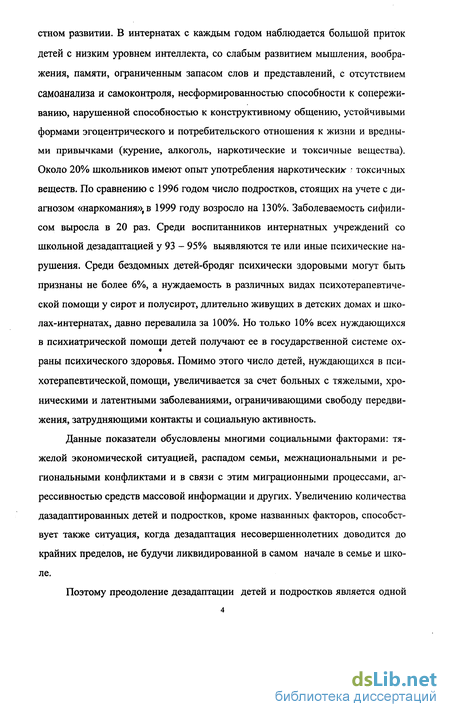 стном развитии. В интернатах с каждым годом наблюдается большой приток детей с низким уровнем интеллекта, со слабым развитием мышления, воображения, памяти, ограниченным запасом слов и представлений, с отсутствием самоанализа и самоконтроля, несформированностью способности к сопереживанию, нарушенной способностью к конструктивному общению, устойчивыми формами эгоцентрического и потребительского отношения к жизни и вредными привычками (курение, алкоголь, наркотические и токсичные вещества). Около 20% школьников имеют опыт употребления наркотических токсичных веществ. По сравнению с 1996 годом число подростков, стоящих на учете с диагнозом «наркомания», в 1999 году возросло на 130%. Заболеваемость сифилисом выросла в 20 раз. Среди воспитанников интернатных учреждений со школьной дезадаптацией у 93 – 95% выявляются те или иные психические нарушения. Среди бездомных детей-бродяг психически здоровыми могут быть признаны не более 6%, а нуждаемость в различных видах психотерапевтической помощи у сирот и полусирот, длительно живущих в детских домах и школах-интернатах, давно перевалила за 100%. Но только 10% всех нуждающихся в психиатрической помощи детей получают ее в государственной системе охраны психического здоровья. Помимо этого число детей, нуждающихся в психотерапевтической помощи, увеличивается за счет больных с тяжелыми, хроническими и латентными заболеваниями, ограничивающими свободу передвижения, затрудняющими контакты и социальную активность.

Данные показатели обусловлены многими социальными факторами: тяжелой экономической ситуацией, распадом семьи, межнациональными и региональными конфликтами и в связи с этим миграционными процессами, агрессивностью средств массовой информации и других. Увеличению количества дазадаптированных детей и подростков, кроме названных факторов, способствует также ситуация, когда дезадаптация несовершеннолетних доводится до крайних пределов, не будучи ликвидированной в самом начале в семье и школе.

Поэтому преодоление дезадаптации детей и подростков является одной

4

dsLib.net
библиотека диссертаций